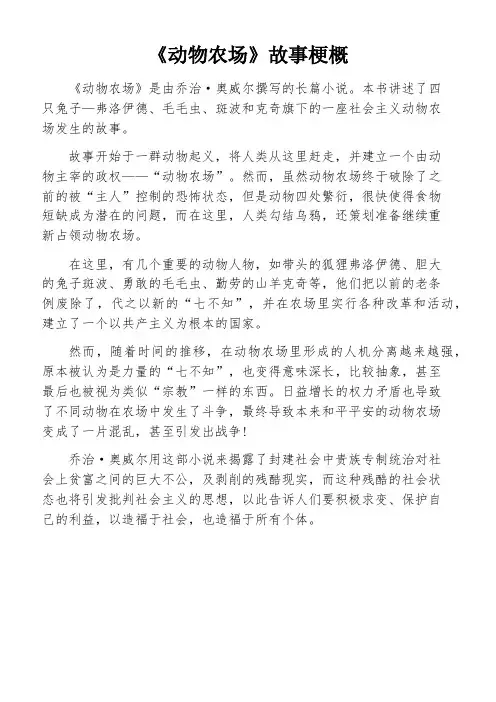 《动物农场》故事梗概

《动物农场》是由乔治·奥威尔撰写的长篇小说。本书讲述了四只兔子—弗洛伊德、毛毛虫、斑波和克奇旗下的一座社会主义动物农场发生的故事。

故事开始于一群动物起义，将人类从这里赶走，并建立一个由动物主宰的政权——“动物农场”。然而，虽然动物农场终于破除了之前的被“主人”控制的恐怖状态，但是动物四处繁衍，很快使得食物短缺成为潜在的问题，而在这里，人类勾结乌鸦，还策划准备继续重新占领动物农场。

在这里，有几个重要的动物人物，如带头的狐狸弗洛伊德、胆大的兔子斑波、勇敢的毛毛虫、勤劳的山羊克奇等，他们把以前的老条例废除了，代之以新的“七不知”，并在农场里实行各种改革和活动，建立了一个以共产主义为根本的国家。

然而，随着时间的推移，在动物农场里形成的人机分离越来越强，原本被认为是力量的“七不知”，也变得意味深长，比较抽象，甚至最后也被视为类似“宗教”一样的东西。日益增长的权力矛盾也导致了不同动物在农场中发生了斗争，最终导致本来和平平安的动物农场变成了一片混乱，甚至引发出战争！

乔治·奥威尔用这部小说来揭露了封建社会中贵族专制统治对社会上贫富之间的巨大不公，及剥削的残酷现实，而这种残酷的社会状态也将引发批判社会主义的思想，以此告诉人们要积极求变、保护自己的利益，以造福于社会，也造福于所有个体。